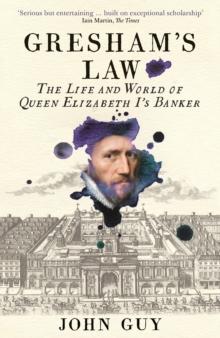 'Serious but entertaining … built on exceptional scholarship'
Iain Martin, The Times

GRESHAM'S LAW

THE LIFE AND WORLD OF QUEEN ELIZABETH I'S BANKER

JOHN GUY